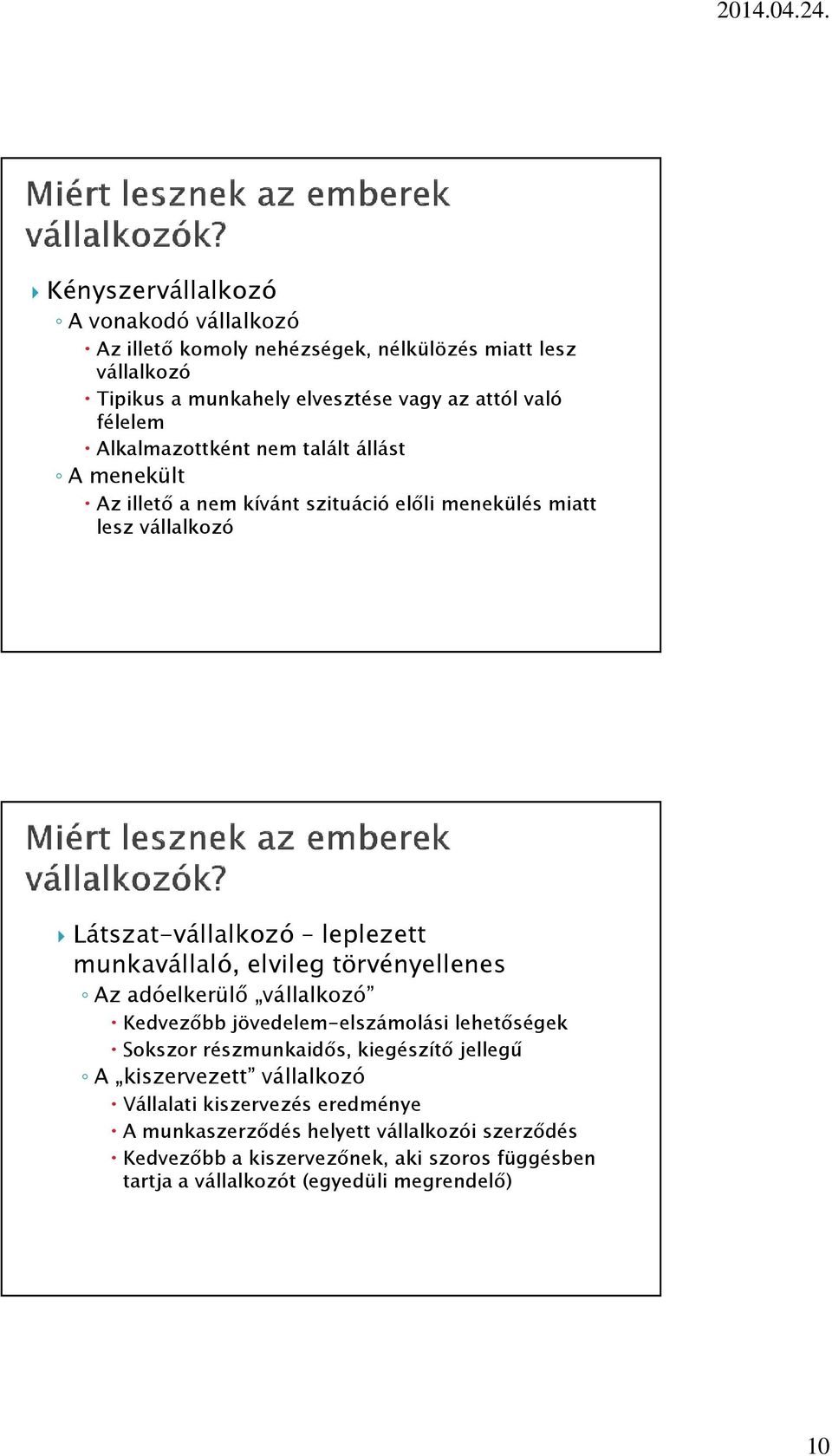 2014.04.24.

Miért lesznek az emberek vállalkozók?

Kényszervállalkozó
A vonakodó vállalkozó
Az illető komoly nehézségek, nélkülözés miatt lesz vállalkozó
Tipikus a munkahely elvesztése vagy az attól való félelem
Alkalmazottként nem talált állást
A menekült
Az illető a nem kívánt szituáció előli menekülés miatt lesz vállalkozó

Miért lesznek az emberek vállalkozók?

Látszat-vállalkozó – leplezett munkavállaló, elvileg törvényellenes
Az adóelkerülő „vállalkozó”
Kedvezőbb jövedelem-elszámolási lehetőségek
Sokszor részmunkaidős, kiegészítő jellegű
A „kiszervezett” vállalkozó
Vállalati kiszervezés eredménye
A munkaszerződés helyett vállalkozói szerződés
Kedvezőbb a kiszervezőnek, aki szoros függésben tartja a vállalkozót (egyedüli megrendelő)

10